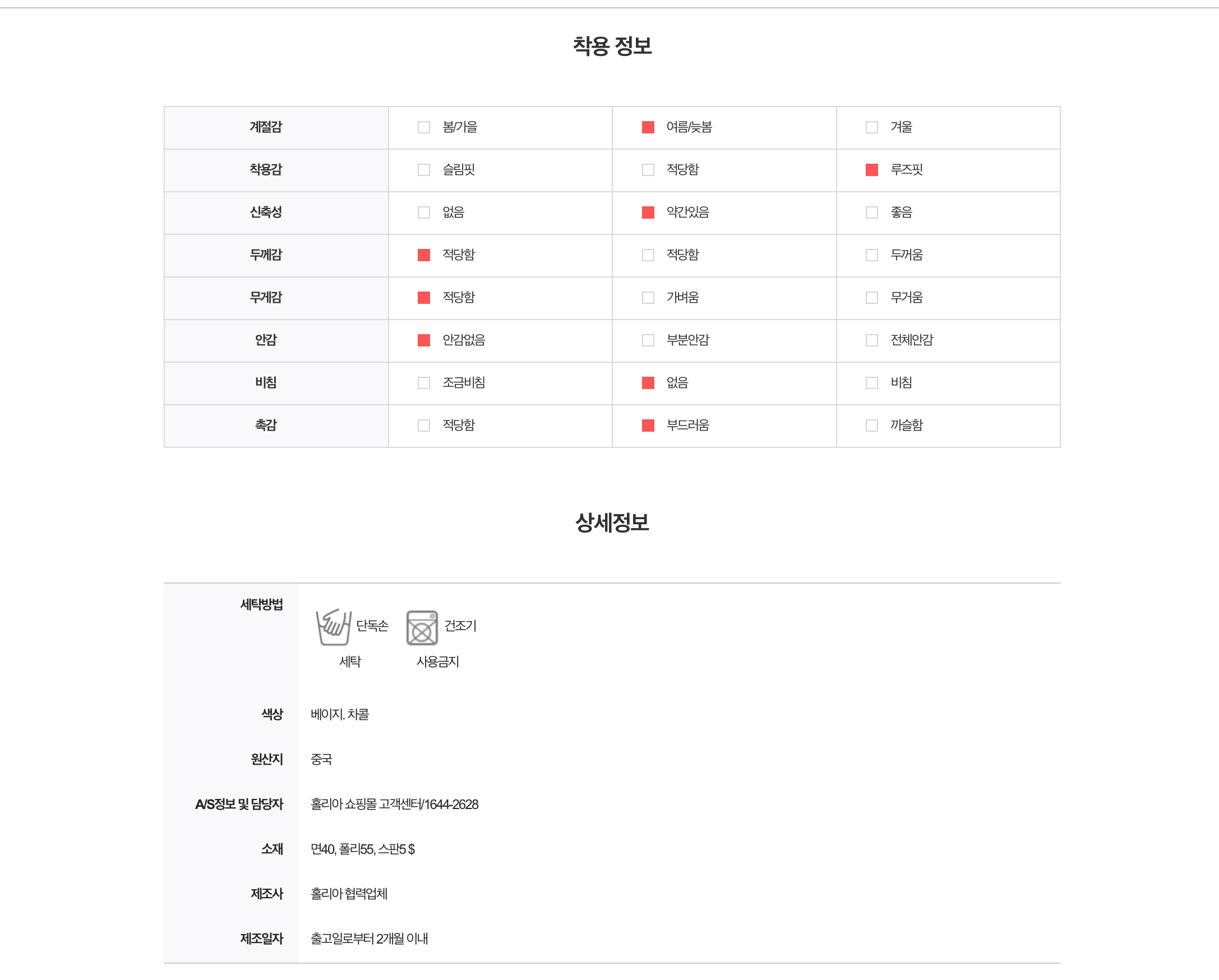 착용 정보

| 계절감 | 봄/가을 | 여름/늦봄 | 겨울 |
|---|---|---|---|
| 착용감 | 슬림핏 | 적당함 | 루즈핏 |
| 신축성 | 없음 | 약간있음 | 좋음 |
| 두께감 | 적당함 | 적당함 | 두꺼움 |
| 무게감 | 적당함 | 가벼움 | 무거움 |
| 안감 | 안감없음 | 부분안감 | 전체안감 |
| 비침 | 조금비침 | 없음 | 비침 |
| 촉감 | 적당함 | 부드러움 | 까슬함 |

상세정보

| 세탁방법 | 단독손 세탁 건조기 사용금지 |
|---|---|
| 색상 | 베이지. 차콜 |
| 원산지 | 중국 |
| A/S정보 및 담당자 | 홀리아 쇼핑몰 고객센터/1644-2628 |
| 소재 | 면40, 폴리55, 스판5 $ |
| 제조사 | 홀리아 협력업체 |
| 제조일자 | 출고일로부터 2개월 이내 |